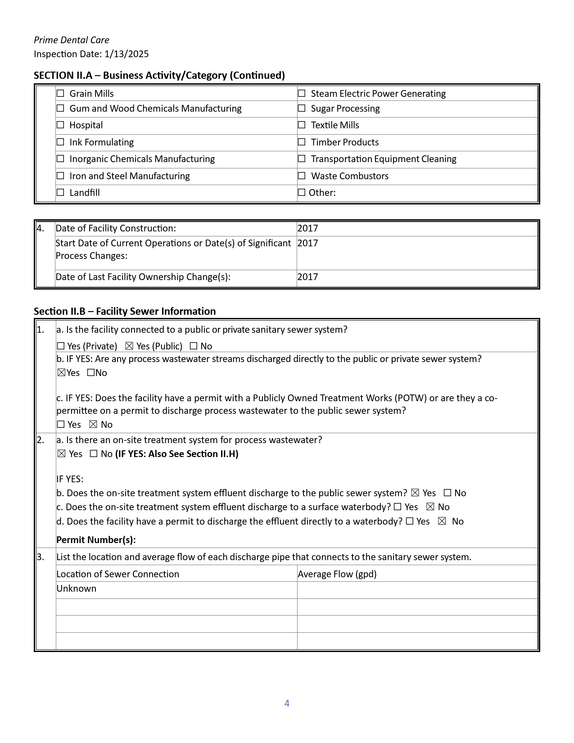 Prime Dental Care
Inspection Date: 1/13/2025

SECTION II.A – Business Activity/Category (Continued)

☐ Grain Mills
☐ Gum and Wood Chemicals Manufacturing
☐ Hospital
☐ Ink Formulating
☐ Inorganic Chemicals Manufacturing
☐ Iron and Steel Manufacturing
☐ Landfill
☐ Steam Electric Power Generating
☐ Sugar Processing
☐ Textile Mills
☐ Timber Products
☐ Transportation Equipment Cleaning
☐ Waste Combustors
☐ Other:

4. Date of Facility Construction: 2017
Start Date of Current Operations or Date(s) of Significant Process Changes: 2017
Date of Last Facility Ownership Change(s): 2017

Section II.B – Facility Sewer Information

1. a. Is the facility connected to a public or private sanitary sewer system?
☐ Yes (Private) ☑ Yes (Public) ☐ No
b. IF YES: Are any process wastewater streams discharged directly to the public or private sewer system?
☑Yes ☐No

c. IF YES: Does the facility have a permit with a Publicly Owned Treatment Works (POTW) or are they a co-permittee on a permit to discharge process wastewater to the public sewer system?
☐ Yes ☑ No

2. a. Is there an on-site treatment system for process wastewater?
☑ Yes ☐ No (IF YES: Also See Section II.H)

IF YES:
b. Does the on-site treatment system effluent discharge to the public sewer system? ☑ Yes ☐ No
c. Does the on-site treatment system effluent discharge to a surface waterbody? ☐ Yes ☑ No
d. Does the facility have a permit to discharge the effluent directly to a waterbody? ☐ Yes ☑ No
Permit Number(s):

3. List the location and average flow of each discharge pipe that connects to the sanitary sewer system.

| Location of Sewer Connection | Average Flow (gpd) |
|---|---|
| Unknown | |
| | |
| | |
| | |

4